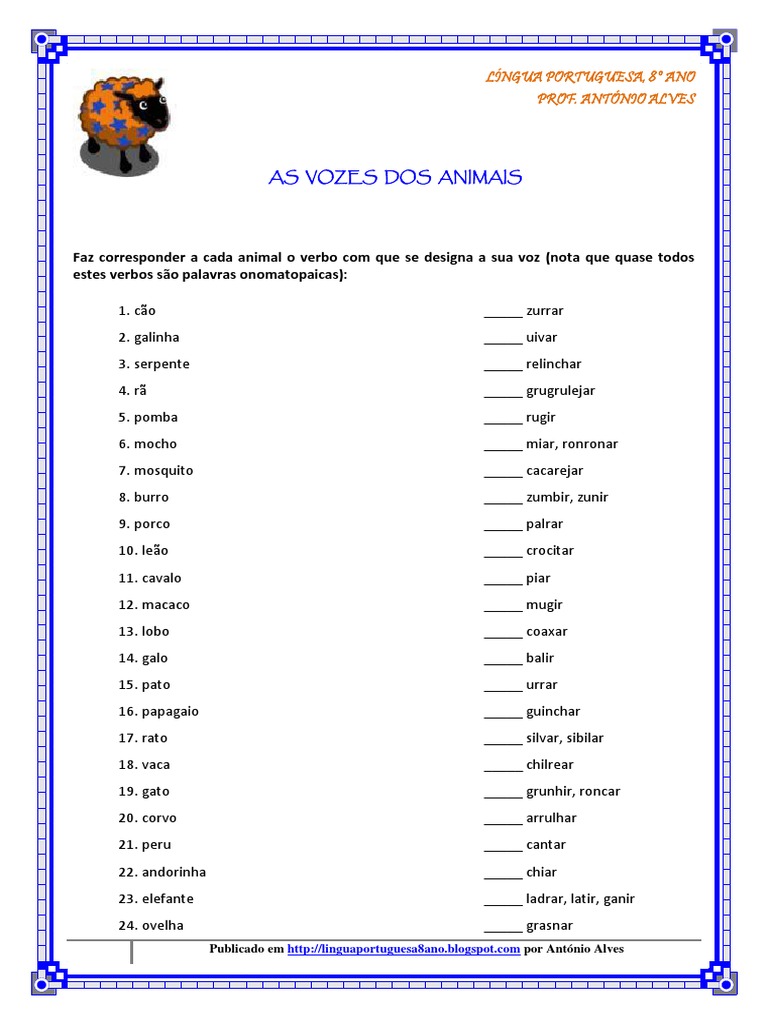 LÍNGUA PORTUGUESA, 8º ANO
PROF. ANTÓNIO ALVES

AS VOZES DOS ANIMAIS

Faz corresponder a cada animal o verbo com que se designa a sua voz (nota que quase todos estes verbos são palavras onomatopaicas):

1. cão
2. galinha
3. serpente
4. rã
5. pomba
6. mocho
7. mosquito
8. burro
9. porco
10. leão
11. cavalo
12. macaco
13. lobo
14. galo
15. pato
16. papagaio
17. rato
18. vaca
19. gato
20. corvo
21. peru
22. andorinha
23. elefante
24. ovelha

_____ zurrar
_____ uivar
_____ relinchar
_____ grugrulejar
_____ rugir
_____ miar, ronronar
_____ cacarejar
_____ zumbir, zunir
_____ palrar
_____ crocitar
_____ piar
_____ mugir
_____ coaxar
_____ balir
_____ urrar
_____ guinchar
_____ silvar, sibilar
_____ chilrear
_____ grunhir, roncar
_____ arrulhar
_____ cantar
_____ chiar
_____ ladrar, latir, ganir
_____ grasnar

Publicado em http://linguaportuguesa8ano.blogspot.com por António Alves